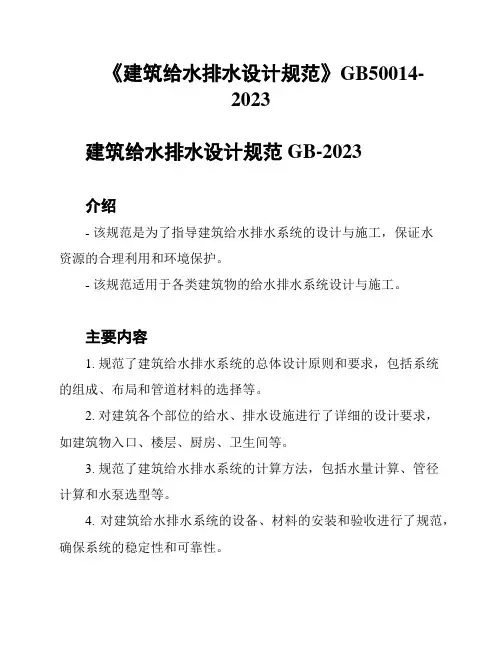 《建筑给水排水设计规范》GB50014-2023

建筑给水排水设计规范 GB-2023

介绍

- 该规范是为了指导建筑给水排水系统的设计与施工，保证水资源的合理利用和环境保护。

- 该规范适用于各类建筑物的给水排水系统设计与施工。

主要内容

1. 规范了建筑给水排水系统的总体设计原则和要求，包括系统的组成、布局和管道材料的选择等。

2. 对建筑各个部位的给水、排水设施进行了详细的设计要求，如建筑物入口、楼层、厨房、卫生间等。

3. 规范了建筑给水排水系统的计算方法，包括水量计算、管径计算和水泵选型等。

4. 对建筑给水排水系统的设备、材料的安装和验收进行了规范，确保系统的稳定性和可靠性。